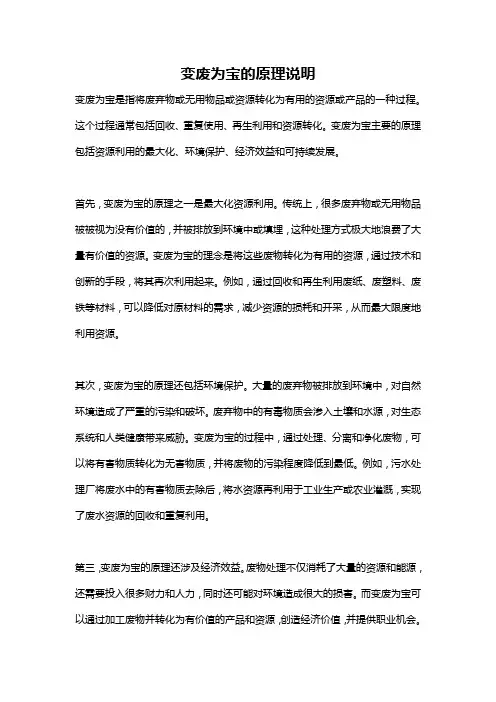 变废为宝的原理说明

变废为宝是指将废弃物或无用物品或资源转化为有用的资源或产品的一种过程。这个过程通常包括回收、重复使用、再生利用和资源转化。变废为宝主要的原理包括资源利用的最大化、环境保护、经济效益和可持续发展。

首先，变废为宝的原理之一是最大化资源利用。传统上，很多废弃物或无用物品被被视为没有价值的，并被排放到环境中或填埋，这种处理方式极大地浪费了大量有价值的资源。变废为宝的理念是将这些废物转化为有用的资源，通过技术和创新的手段，将其再次利用起来。例如，通过回收和再生利用废纸、废塑料、废铁等材料，可以降低对原材料的需求，减少资源的损耗和开采，从而最大限度地利用资源。

其次，变废为宝的原理还包括环境保护。大量的废弃物被排放到环境中，对自然环境造成了严重的污染和破坏。废弃物中的有毒物质会渗入土壤和水源，对生态系统和人类健康带来威胁。变废为宝的过程中，通过处理、分离和净化废物，可以将有害物质转化为无害物质，并将废物的污染程度降低到最低。例如，污水处理厂将废水中的有害物质去除后，将水资源再利用于工业生产或农业灌溉，实现了废水资源的回收和重复利用。

第三，变废为宝的原理还涉及经济效益。废物处理不仅消耗了大量的资源和能源，还需要投入很多财力和人力，同时还可能对环境造成很大的损害。而变废为宝可以通过加工废物并转化为有价值的产品和资源，创造经济价值，并提供职业机会。